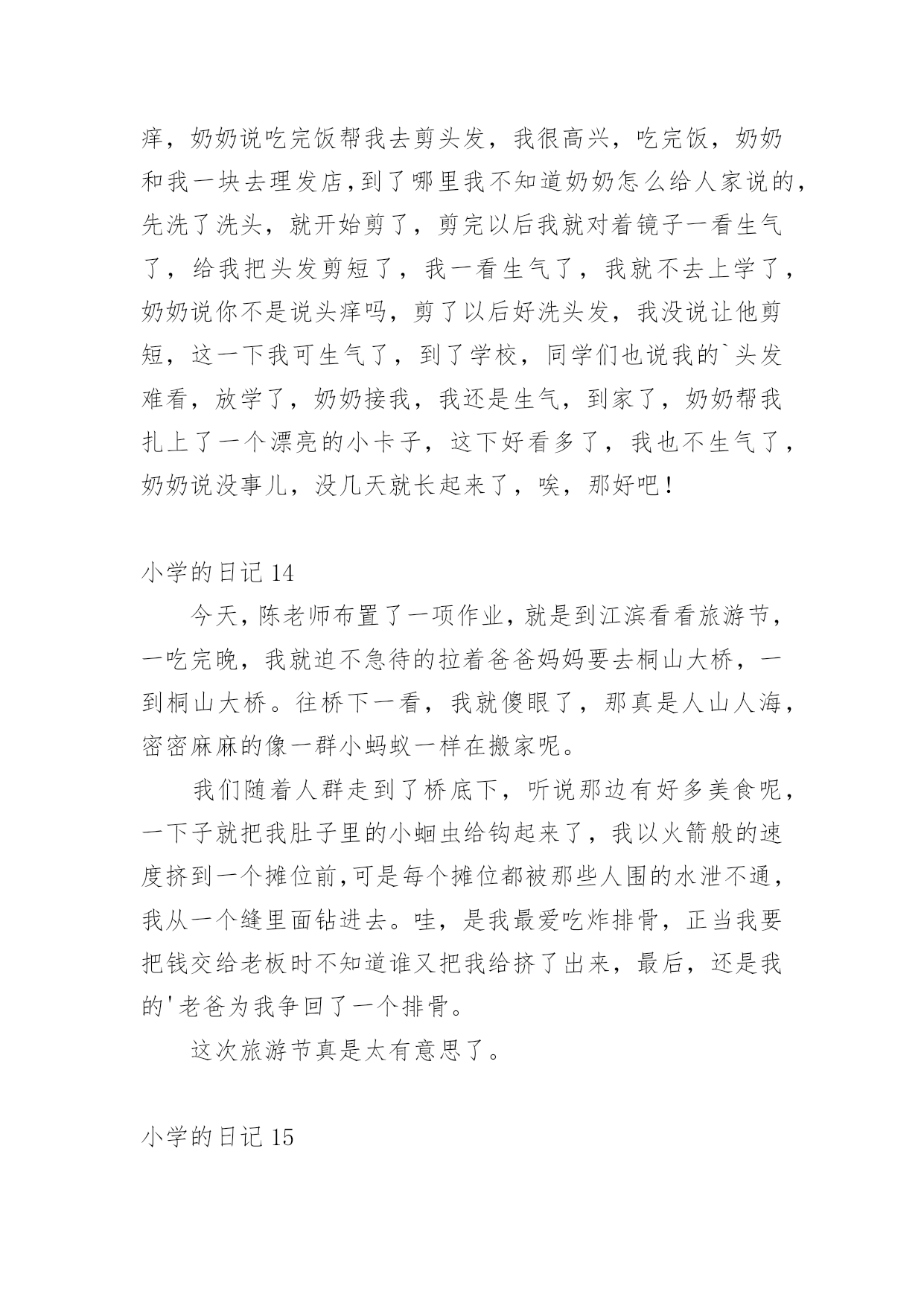 痒，奶奶说吃完饭帮我去剪头发，我很高兴，吃完饭，奶奶和我一块去理发店，到了哪里我不知道奶奶怎么给人家说的，先洗了洗头，就开始剪了，剪完以后我就对着镜子一看生气了，给我把头发剪短了，我一看生气了，我就不去上学了，奶奶说你不是说头痒吗，剪了以后好洗头发，我没说让他剪短，这一下我可生气了，到了学校，同学们也说我的`头发难看，放学了，奶奶接我，我还是生气，到家了，奶奶帮我扎上了一个漂亮的小卡子，这下好看多了，我也不生气了，奶奶说没事儿，没几天就长起来了，唉，那好吧！

小学的日记 14

今天，陈老师布置了一项作业，就是到江滨看看旅游节，一吃完晚，我就迫不急待的拉着爸爸妈妈要去桐山大桥，一到桐山大桥。往桥下一看，我就傻眼了，那真是人山人海，密密麻麻的像一群小蚂蚁一样在搬家呢。

我们随着人群走到了桥底下，听说那边有好多美食呢，一下子就把我肚子里的小蛔虫给钩起来了，我以火箭般的速度挤到一个摊位前，可是每个摊位都被那些人围的水泄不通，我从一个缝里面钻进去。哇，是我最爱吃炸排骨，正当我要把钱交给老板时不知道谁又把我给挤了出来，最后，还是我的'老爸为我争回了一个排骨。

这次旅游节真是太有意思了。

小学的日记 15